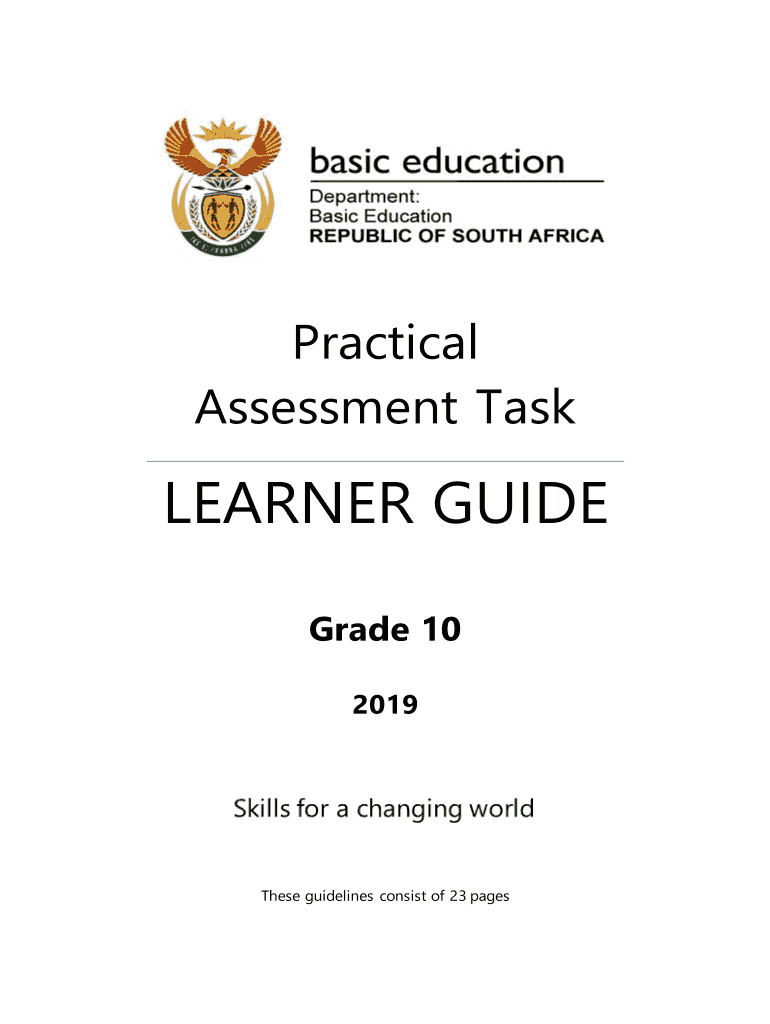 basic education

Department:
Basic Education
REPUBLIC OF SOUTH AFRICA

Practical
Assessment Task

LEARNER GUIDE

Grade 10

2019

Skills for a changing world

These guidelines consist of 23 pages